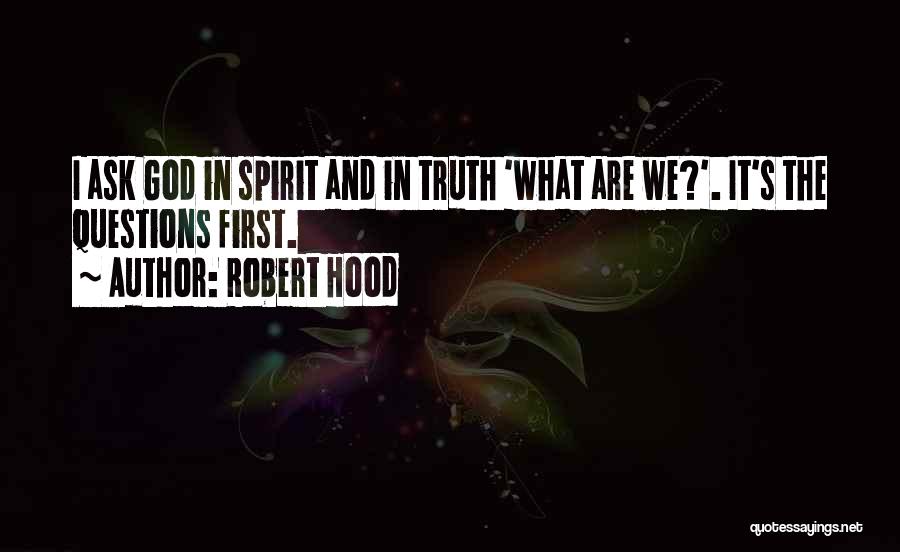 I ASK GOD IN SPIRIT AND IN TRUTH 'WHAT ARE WE?'. IT'S THE QUESTIONS FIRST.

~ AUTHOR: ROBERT HOOD

quotessayings.net